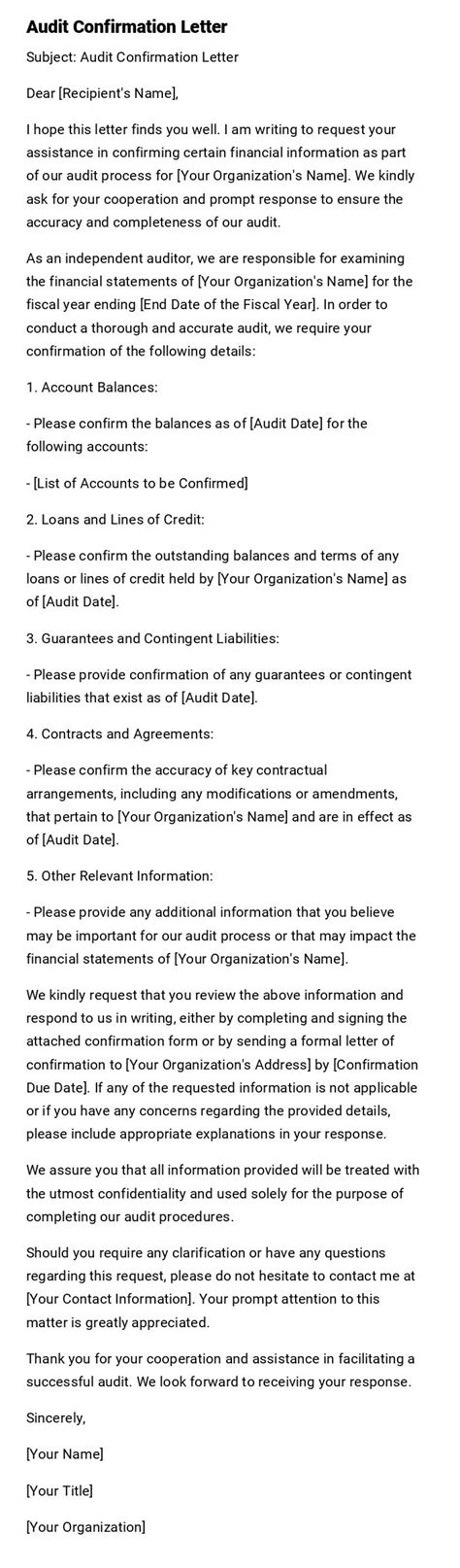 Audit Confirmation Letter

Subject: Audit Confirmation Letter

Dear [Recipient's Name],

I hope this letter finds you well. I am writing to request your assistance in confirming certain financial information as part of our audit process for [Your Organization's Name]. We kindly ask for your cooperation and prompt response to ensure the accuracy and completeness of our audit.

As an independent auditor, we are responsible for examining the financial statements of [Your Organization's Name] for the fiscal year ending [End Date of the Fiscal Year]. In order to conduct a thorough and accurate audit, we require your confirmation of the following details:

1. Account Balances:

- Please confirm the balances as of [Audit Date] for the following accounts:

- [List of Accounts to be Confirmed]

2. Loans and Lines of Credit:

- Please confirm the outstanding balances and terms of any loans or lines of credit held by [Your Organization's Name] as of [Audit Date].

3. Guarantees and Contingent Liabilities:

- Please provide confirmation of any guarantees or contingent liabilities that exist as of [Audit Date].

4. Contracts and Agreements:

- Please confirm the accuracy of key contractual arrangements, including any modifications or amendments, that pertain to [Your Organization's Name] and are in effect as of [Audit Date].

5. Other Relevant Information:

- Please provide any additional information that you believe may be important for our audit process or that may impact the financial statements of [Your Organization's Name].

We kindly request that you review the above information and respond to us in writing, either by completing and signing the attached confirmation form or by sending a formal letter of confirmation to [Your Organization's Address] by [Confirmation Due Date]. If any of the requested information is not applicable or if you have any concerns regarding the provided details, please include appropriate explanations in your response.

We assure you that all information provided will be treated with the utmost confidentiality and used solely for the purpose of completing our audit procedures.

Should you require any clarification or have any questions regarding this request, please do not hesitate to contact me at [Your Contact Information]. Your prompt attention to this matter is greatly appreciated.

Thank you for your cooperation and assistance in facilitating a successful audit. We look forward to receiving your response.

Sincerely,

[Your Name]

[Your Title]

[Your Organization]